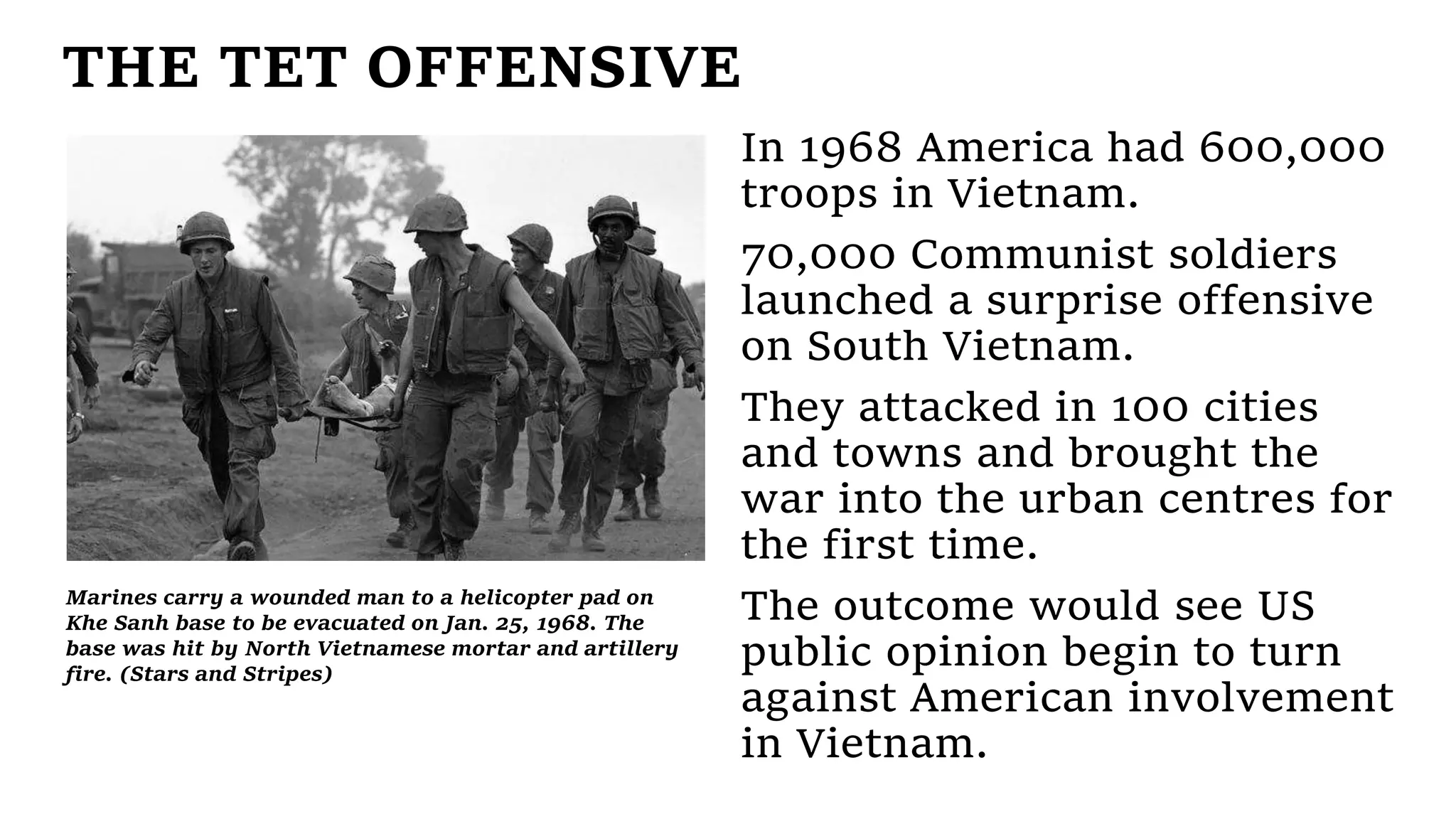 THE TET OFFENSIVE

Marines carry a wounded man to a helicopter pad on Khe Sanh base to be evacuated on Jan. 25, 1968. The base was hit by North Vietnamese mortar and artillery fire. (Stars and Stripes)

In 1968 America had 600,000 troops in Vietnam.

70,000 Communist soldiers launched a surprise offensive on South Vietnam.

They attacked in 100 cities and towns and brought the war into the urban centres for the first time.

The outcome would see US public opinion begin to turn against American involvement in Vietnam.